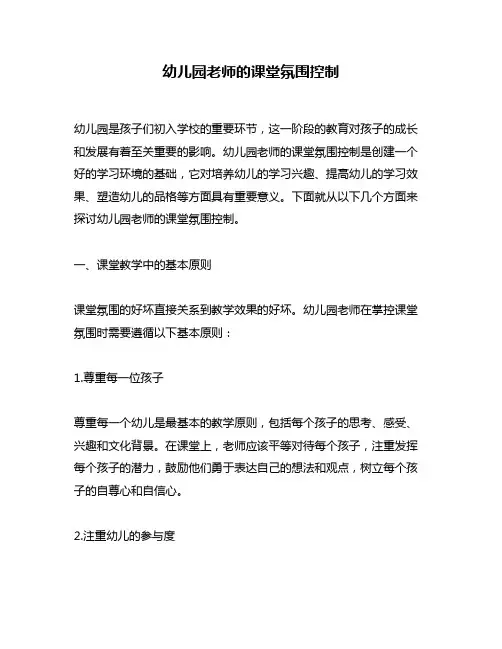 幼儿园老师的课堂氛围控制

幼儿园是孩子们初入学校的重要环节，这一阶段的教育对孩子的成长和发展有着至关重要的影响。幼儿园老师的课堂氛围控制是创建一个好的学习环境的基础，它对培养幼儿的学习兴趣、提高幼儿的学习效果、塑造幼儿的品格等方面具有重要意义。下面就从以下几个方面来探讨幼儿园老师的课堂氛围控制。

一、课堂教学中的基本原则

课堂氛围的好坏直接关系到教学效果的好坏。幼儿园老师在掌控课堂氛围时需要遵循以下基本原则：

1.尊重每一位孩子

尊重每一个幼儿是最基本的教学原则，包括每个孩子的思考、感受、兴趣和文化背景。在课堂上，老师应该平等对待每个孩子，注重发挥每个孩子的潜力，鼓励他们勇于表达自己的想法和观点，树立每个孩子的自尊心和自信心。

2.注重幼儿的参与度